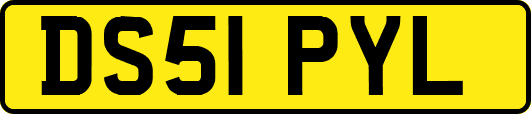 DS51 PYL